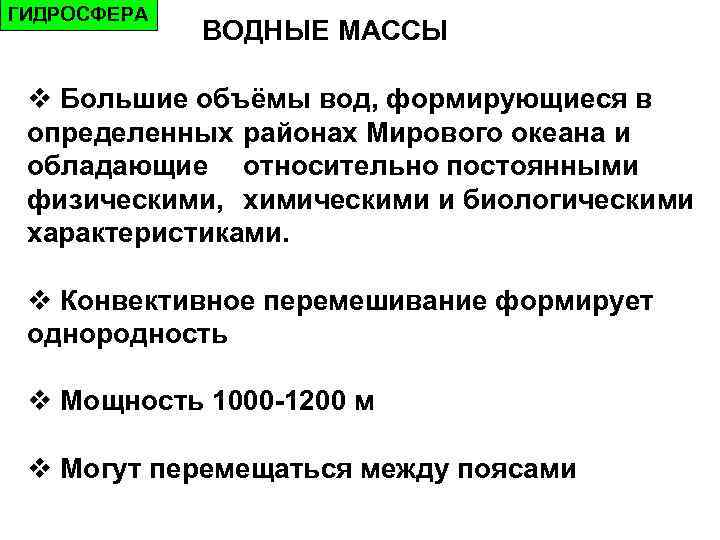 ГИДРОСФЕРА

ВОДНЫЕ МАССЫ

❖ Большие объёмы вод, формирующиеся в определенных районах Мирового океана и обладающие относительно постоянными физическими, химическими и биологическими характеристиками.

❖ Конвективное перемешивание формирует однородность

❖ Мощность 1000-1200 м

❖ Могут перемещаться между поясами